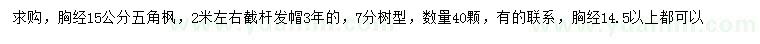 求购，胸经15公分五角枫，2米左右截杆发帽3年的，7分树型，数量40颗，有的联系，胸经14.5以上都可以